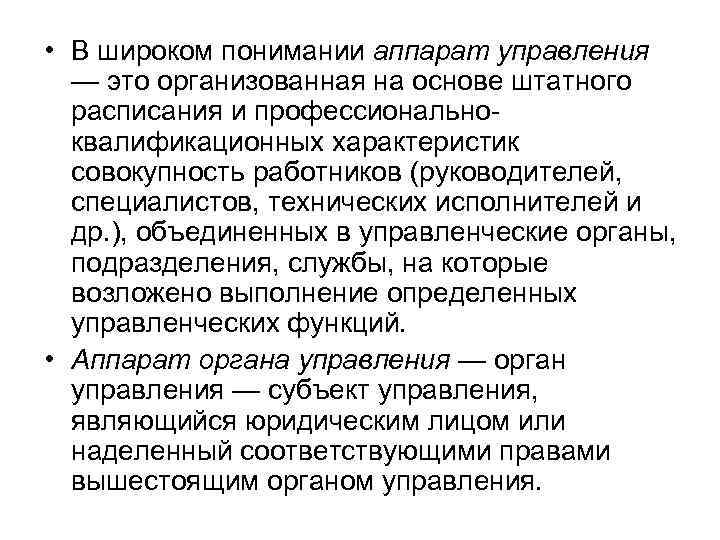 • В широком понимании аппарат управления — это организованная на основе штатного расписания и профессионально-квалификационных характеристик совокупность работников (руководителей, специалистов, технических исполнителей и др.), объединенных в управленческие органы, подразделения, службы, на которые возложено выполнение определенных управленческих функций.

• Аппарат органа управления — орган управления — субъект управления, являющийся юридическим лицом или наделенный соответствующими правами вышестоящим органом управления.